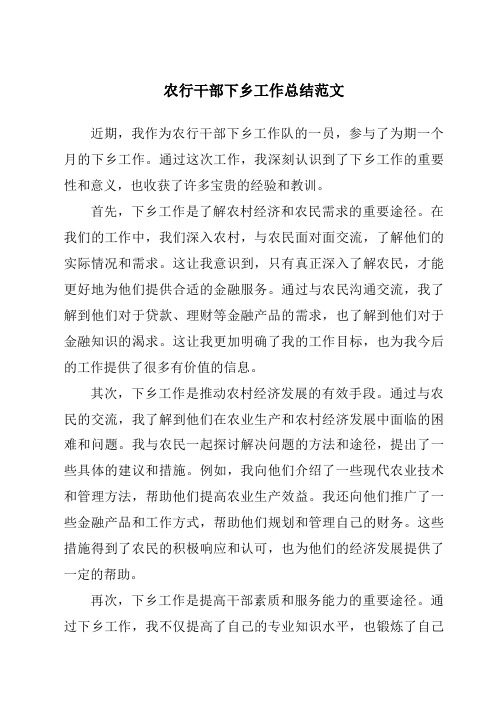 农行干部下乡工作总结范文

近期，我作为农行干部下乡工作队的一员，参与了为期一个月的下乡工作。通过这次工作，我深刻认识到了下乡工作的重要性和意义，也收获了许多宝贵的经验和教训。

首先，下乡工作是了解农村经济和农民需求的重要途径。在我们的工作中，我们深入农村，与农民面对面交流，了解他们的实际情况和需求。这让我意识到，只有真正深入了解农民，才能更好地为他们提供合适的金融服务。通过与农民沟通交流，我了解到他们对于贷款、理财等金融产品的需求，也了解到他们对于金融知识的渴求。这让我更加明确了我的工作目标，也为我今后的工作提供了很多有价值的信息。

其次，下乡工作是推动农村经济发展的有效手段。通过与农民的交流，我了解到他们在农业生产和农村经济发展中面临的困难和问题。我与农民一起探讨解决问题的方法和途径，提出了一些具体的建议和措施。例如，我向他们介绍了一些现代农业技术和管理方法，帮助他们提高农业生产效益。我还向他们推广了一些金融产品和工作方式，帮助他们规划和管理自己的财务。这些措施得到了农民的积极响应和认可，也为他们的经济发展提供了一定的帮助。

再次，下乡工作是提高干部素质和服务能力的重要途径。通过下乡工作，我不仅提高了自己的专业知识水平，也锻炼了自己